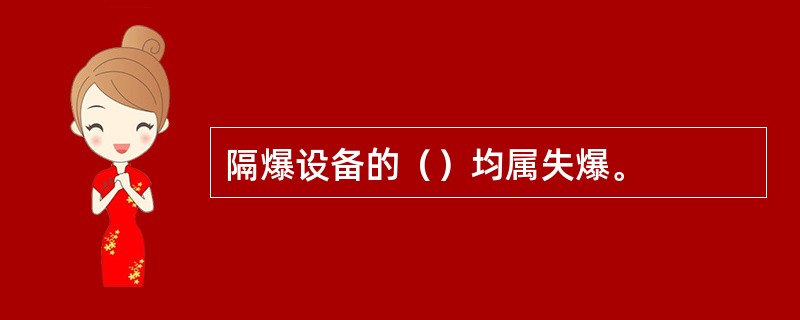 隔爆设备的（）均属失爆。